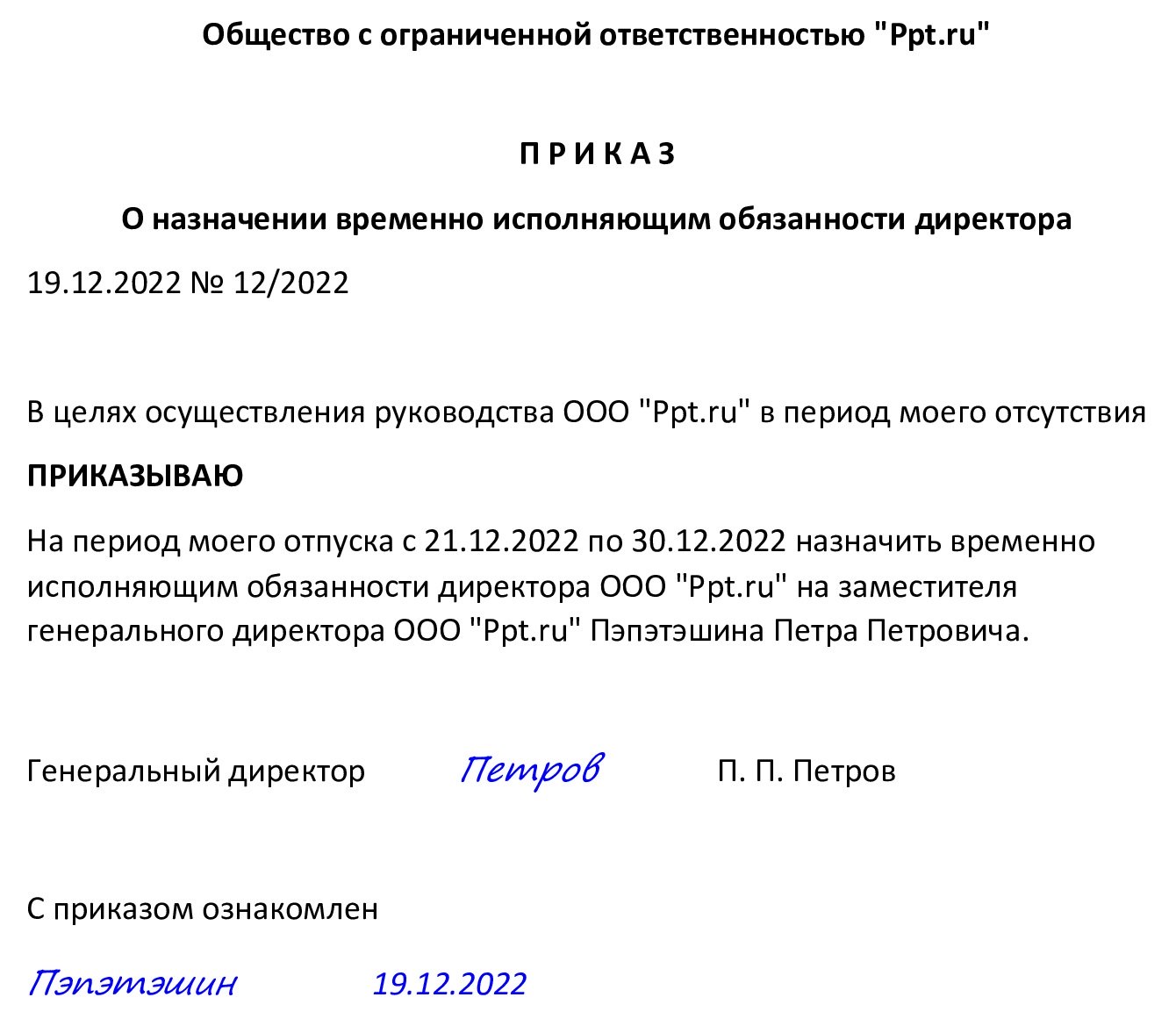 Общество с ограниченной ответственностью "Ppt.ru"

П Р И К А З

О назначении временно исполняющим обязанности директора

19.12.2022 № 12/2022

В целях осуществления руководства ООО "Ppt.ru" в период моего отсутствия

ПРИКАЗЫВАЮ

На период моего отпуска с 21.12.2022 по 30.12.2022 назначить временно исполняющим обязанности директора ООО "Ppt.ru" на заместителя генерального директора ООО "Ppt.ru" Пэпэтэшина Петра Петровича.

Генеральный директор Петров П. П. Петров

С приказом ознакомлен

Пэпэтэшин 19.12.2022